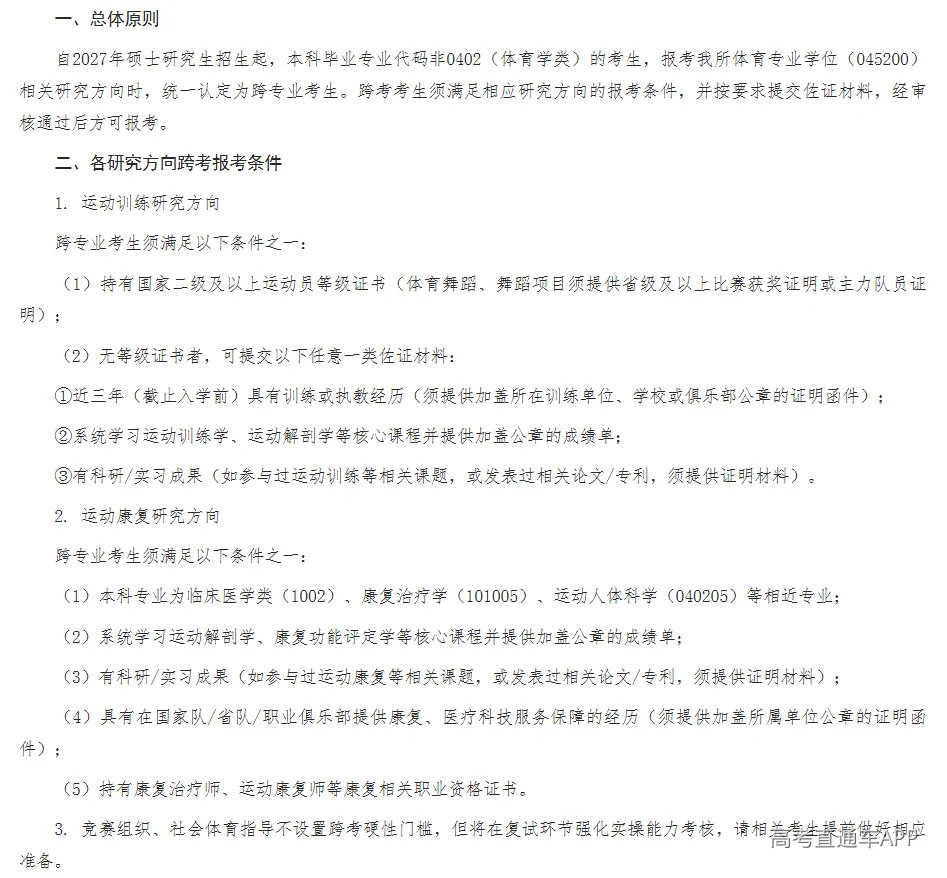 一、总体原则

自2027年硕士研究生招生起，本科毕业专业代码非0402（体育学类）的考生，报考我所体育专业学位（045200）相关研究方向时，统一认定为跨专业考生。跨考考生须满足相应研究方向的报考条件，并按要求提交佐证材料，经审核通过后方可报考。

二、各研究方向跨考报考条件

1. 运动训练研究方向

跨专业考生须满足以下条件之一：

（1）持有国家二级及以上运动员等级证书（体育舞蹈、舞蹈项目须提供省级及以上比赛获奖证明或主力队员证明）；

（2）无等级证书者，可提交以下任意一类佐证材料：

①近三年（截止入学前）具有训练或执教经历（须提供加盖所在训练单位、学校或俱乐部公章的证明函件）；

②系统学习运动训练学、运动解剖学等核心课程并提供加盖公章的成绩单；

③有科研/实习成果（如参与过运动训练等相关课题，或发表过相关论文/专利，须提供证明材料）。

2. 运动康复研究方向

跨专业考生须满足以下条件之一：

（1）本科专业为临床医学类（1002）、康复治疗学（101005）、运动人体科学（040205）等相近专业；

（2）系统学习运动解剖学、康复功能评定学等核心课程并提供加盖公章的成绩单；

（3）有科研/实习成果（如参与过运动康复等相关课题，或发表过相关论文/专利，须提供证明材料）；

（4）具有在国家队/省队/职业俱乐部提供康复、医疗科技服务保障的经历（须提供加盖所属单位公章的证明函件）；

（5）持有康复治疗师、运动康复师等康复相关职业资格证书。

3. 竞赛组织、社会体育指导不设置跨考硬性门槛，但将在复试环节强化实操能力考核，请相关考生提前做好相应准备。

高考直通车APP